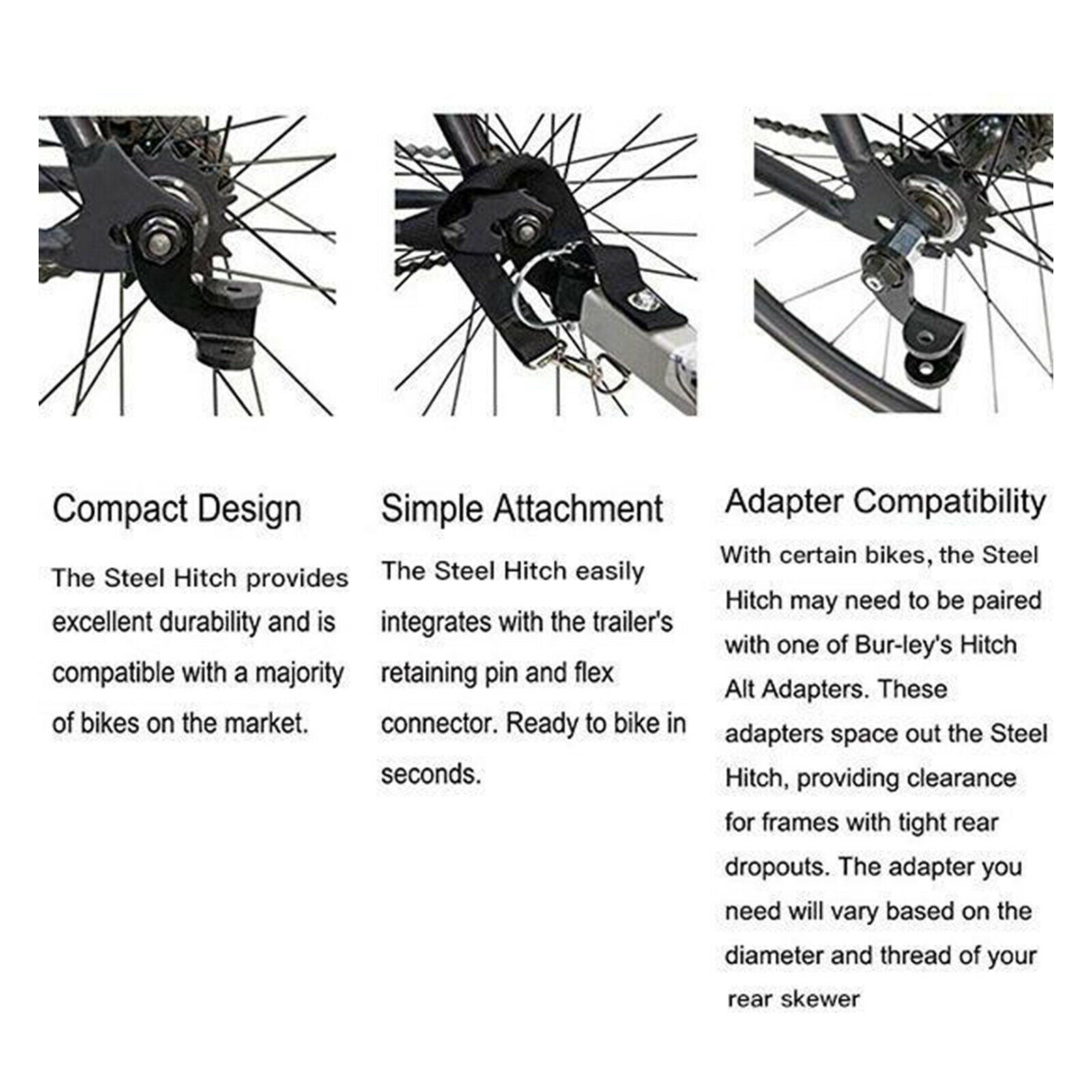 Compact Design

The Steel Hitch provides excellent durability and is compatible with a majority of bikes on the market.

Simple Attachment

The Steel Hitch easily integrates with the trailer's retaining pin and flex connector. Ready to bike in seconds.

Adapter Compatibility

With certain bikes, the Steel Hitch may need to be paired with one of Bur-ley's Hitch Alt Adapters. These adapters space out the Steel Hitch, providing clearance for frames with tight rear dropouts. The adapter you need will vary based on the diameter and thread of your rear skewer